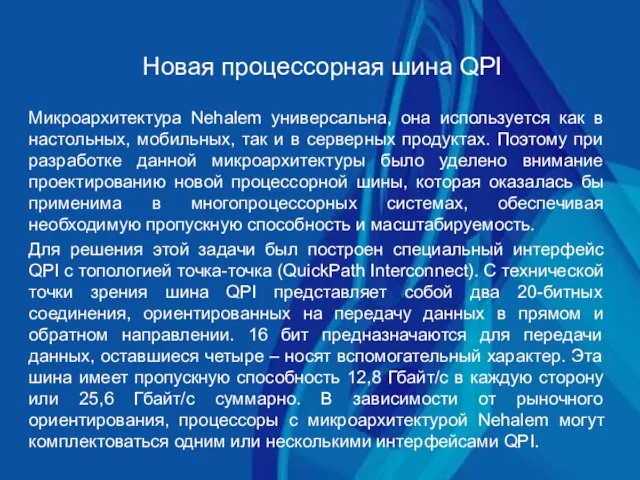 Новая процессорная шина QPI

Микроархитектура Nehalem универсальна, она используется как в настольных, мобильных, так и в серверных продуктах. Поэтому при разработке данной микроархитектуры было уделено внимание проектированию новой процессорной шины, которая оказалась бы применима в многопроцессорных системах, обеспечивая необходимую пропускную способность и масштабируемость.

Для решения этой задачи был построен специальный интерфейс QPI с топологией точка-точка (QuickPath Interconnect). С технической точки зрения шина QPI представляет собой два 20-битных соединения, ориентированных на передачу данных в прямом и обратном направлении. 16 бит предназначаются для передачи данных, оставшиеся четыре – носят вспомогательный характер. Эта шина имеет пропускную способность 12,8 Гбайт/с в каждую сторону или 25,6 Гбайт/с суммарно. В зависимости от рыночного ориентирования, процессоры с микроархитектурой Nehalem могут комплектоваться одним или несколькими интерфейсами QPI.